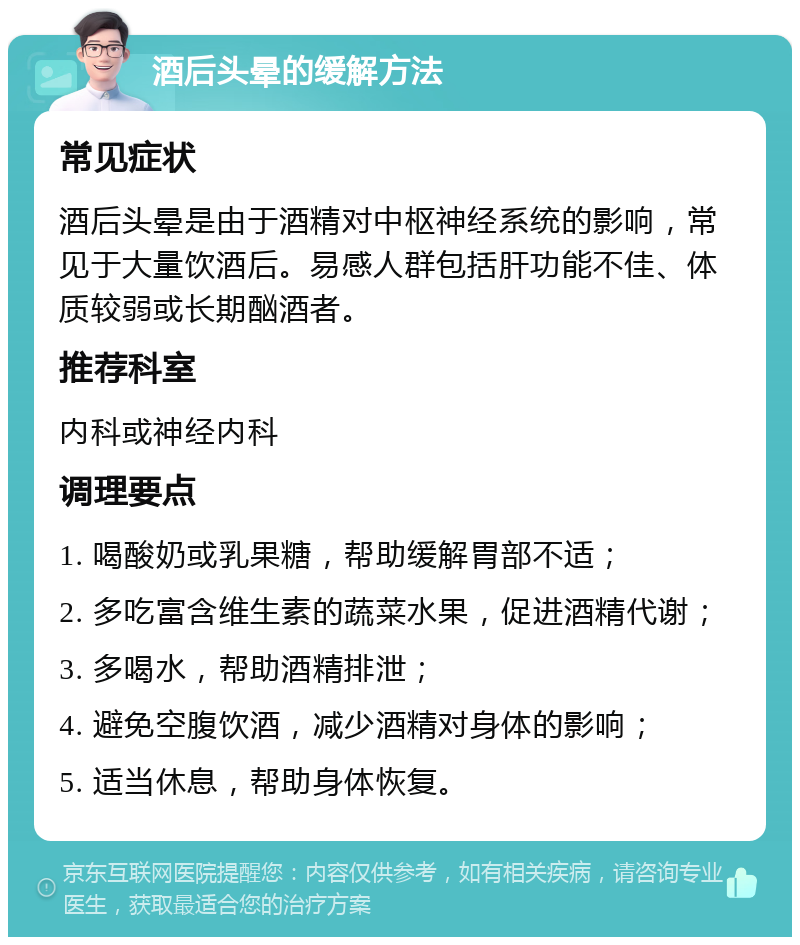 酒后头晕的缓解方法

常见症状

酒后头晕是由于酒精对中枢神经系统的影响，常见于大量饮酒后。易感人群包括肝功能不佳、体质较弱或长期酗酒者。

推荐科室

内科或神经内科

调理要点

1. 喝酸奶或乳果糖，帮助缓解胃部不适；

2. 多吃富含维生素的蔬菜水果，促进酒精代谢；

3. 多喝水，帮助酒精排泄；

4. 避免空腹饮酒，减少酒精对身体的影响；

5. 适当休息，帮助身体恢复。

京东互联网医院提醒您：内容仅供参考，如有相关疾病，请咨询专业医生，获取最适合您的治疗方案